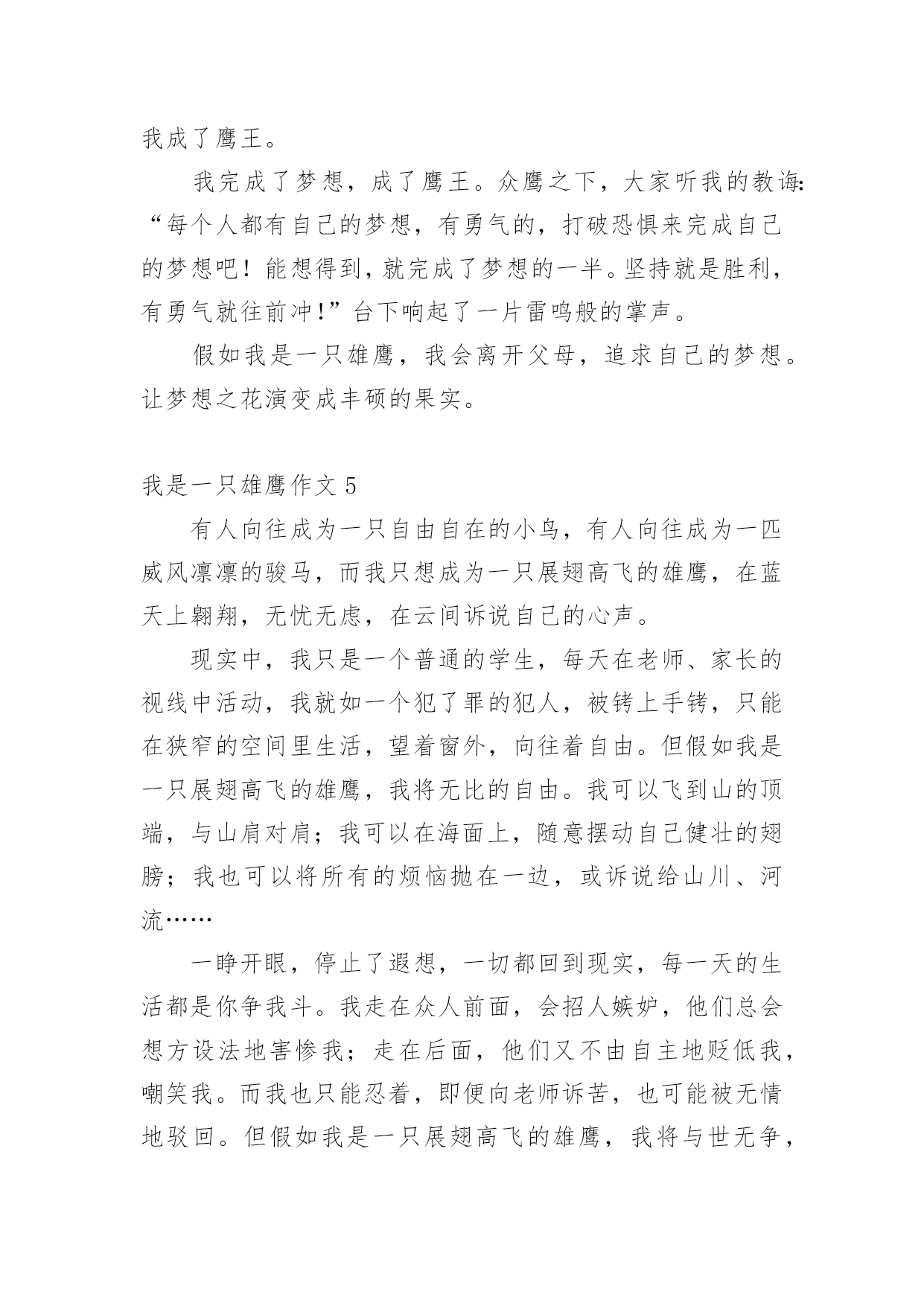 我成了鹰王。

我完成了梦想，成了鹰王。众鹰之下，大家听我的教诲:“每个人都有自己的梦想，有勇气的，打破恐惧来完成自己的梦想吧！能想得到，就完成了梦想的一半。坚持就是胜利，有勇气就往前冲!”台下响起了一片雷鸣般的掌声。

假如我是一只雄鹰，我会离开父母，追求自己的梦想。让梦想之花演变成丰硕的果实。

我是一只雄鹰作文 5

有人向往成为一只自由自在的小鸟，有人向往成为一匹威风凛凛的骏马，而我只想成为一只展翅高飞的雄鹰，在蓝天上翱翔，无忧无虑，在云间诉说自己的心声。

现实中，我只是一个普通的学生，每天在老师、家长的视线中活动，我就如一个犯了罪的犯人，被铐上手铐，只能在狭窄的空间里生活，望着窗外，向往着自由。但假如我是一只展翅高飞的雄鹰，我将无比的自由。我可以飞到山的顶端，与山肩对肩；我可以在海面上，随意摆动自己健壮的翅膀；我也可以将所有的烦恼抛在一边，或诉说给山川、河流……

一睁开眼，停止了遐想，一切都回到现实，每一天的生活都是你争我斗。我走在众人前面，会招人嫉妒，他们总会想方设法地害惨我；走在后面，他们又不由自主地贬低我，嘲笑我。而我也只能忍着，即便向老师诉苦，也可能被无情地驳回。但假如我是一只展翅高飞的雄鹰，我将与世无争，